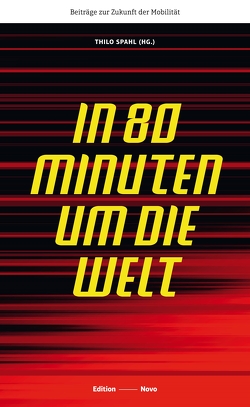 Beiträge zur Zukunft der Mobilität

THILO SPAHL (HG.)

IN 80 MINUTEN UM DIE WELT

Edition —— Novo